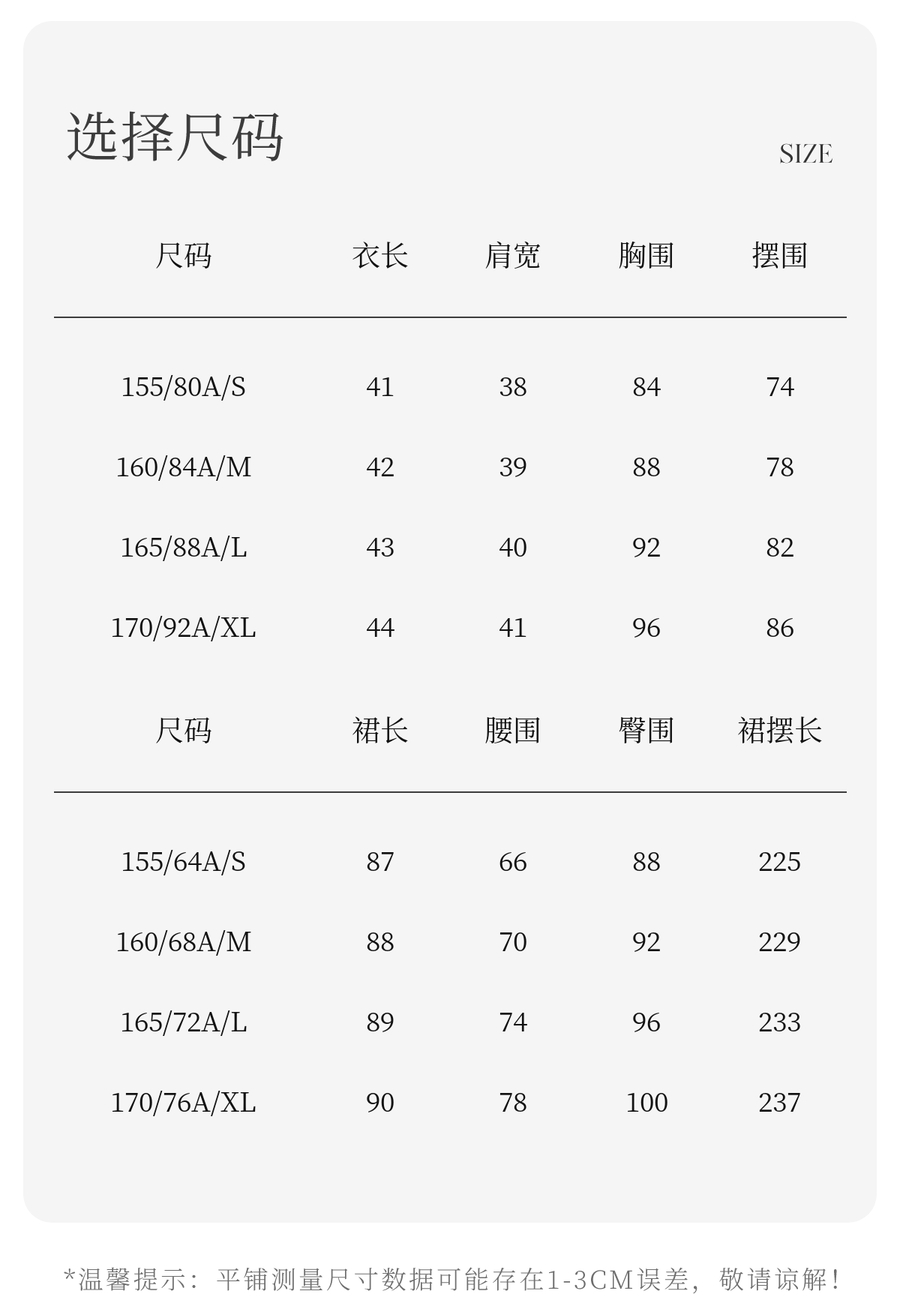 选择尺码

SIZE

| 尺码 | 衣长 | 肩宽 | 胸围 | 摆围 |
|---|---|---|---|---|
| 155/80A/S | 41 | 38 | 84 | 74 |
| 160/84A/M | 42 | 39 | 88 | 78 |
| 165/88A/L | 43 | 40 | 92 | 82 |
| 170/92A/XL | 44 | 41 | 96 | 86 |

| 尺码 | 裙长 | 腰围 | 臀围 | 裙摆长 |
|---|---|---|---|---|
| 155/64A/S | 87 | 66 | 88 | 225 |
| 160/68A/M | 88 | 70 | 92 | 229 |
| 165/72A/L | 89 | 74 | 96 | 233 |
| 170/76A/XL | 90 | 78 | 100 | 237 |

*温馨提示：平铺测量尺寸数据可能存在1-3CM误差，敬请谅解！